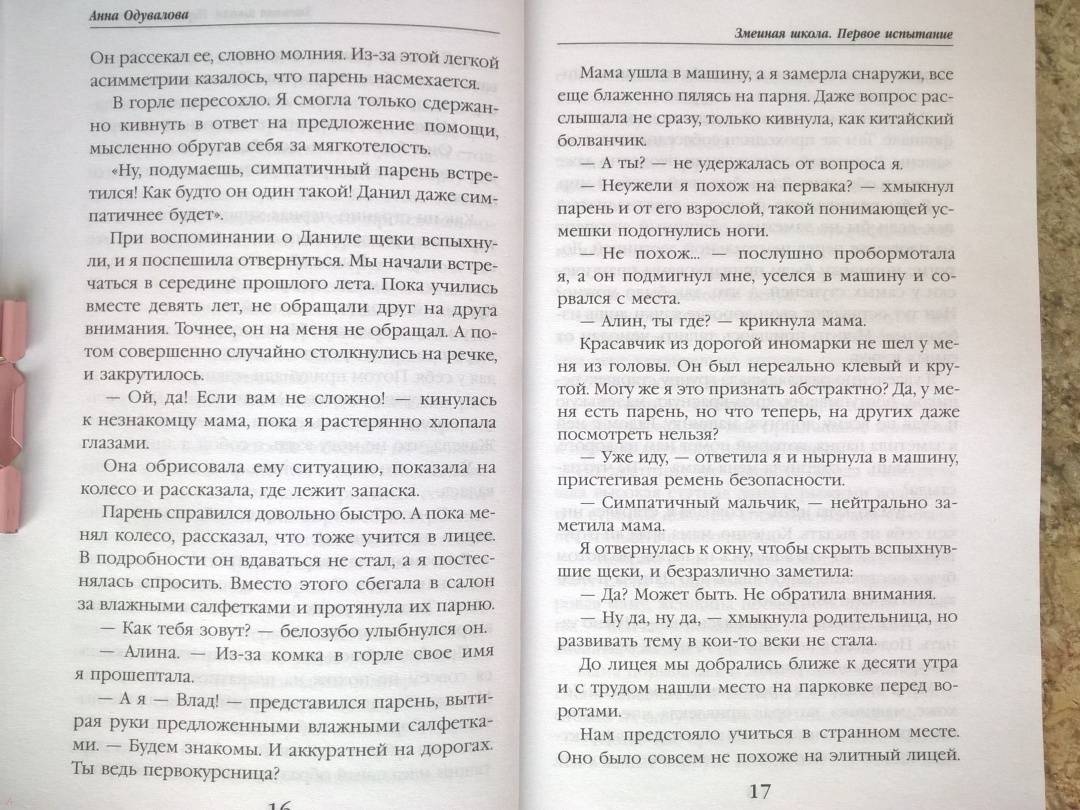 Анна Одувалова

Он рассекал ее, словно молния. Из-за этой легкой асимметрии казалось, что парень насмехается.

В горле пересохло. Я смогла только сдержанно кивнуть в ответ на предложение помощи, мысленно обругав себя за мягкотелость.

«Ну, подумаешь, симпатичный парень встретился! Как будто он один такой! Данил даже симпатичнее будет».

При воспоминании о Даниле щеки вспыхнули, и я поспешила отвернуться. Мы начали встречаться в середине прошлого лета. Пока учились вместе девять лет, не обращали друг на друга внимания. Точнее, он на меня не обращал. А потом совершенно случайно столкнулись на речке, и закрутилось.

— Ой, да! Если вам не сложно! — кинулась к незнакомцу мама, пока я растерянно хлопала глазами.

Она обрисовала ему ситуацию, показала на колесо и рассказала, где лежит запаска.

Парень справился довольно быстро. А пока менял колесо, рассказал, что тоже учится в лицее. В подробности он вдаваться не стал, а я постеснялась спросить. Вместо этого сбегала в салон за влажными салфетками и протянула их парню.

— Как тебя зовут? — белозубо улыбнулся он.

— Алина. — Из-за комка в горле свое имя я прошептала.

— А я — Влад! — представился парень, вытирая руки предложенными влажными салфетками. — Будем знакомы. И аккуратней на дорогах. Ты ведь первокурсница?

16

Змеиная школа. Первое испытание

Мама ушла в машину, а я замерла снаружи, все еще блаженно пялясь на парня. Даже вопрос расслышала не сразу, только кивнула, как китайский болванчик.

— А ты? — не удержалась от вопроса я.

— Неужели я похож на первака? — хмыкнул парень и от его взрослой, такой понимающей усмешки подогнулись ноги.

— Не похож... — послушно пробормотала я, а он подмигнул мне, уселся в машину и сорвался с места.

— Алин, ты где? — крикнула мама.

Красавчик из дорогой иномарки не шел у меня из головы. Он был нереально клевый и крутой. Могу же я это признать абстрактно? Да, у меня есть парень, но что теперь, на других даже посмотреть нельзя?

— Уже иду, — ответила я и нырнула в машину, пристегивая ремень безопасности.

— Симпатичный мальчик, — нейтрально заметила мама.

Я отвернулась к окну, чтобы скрыть вспыхнувшие щеки, и безразлично заметила:

— Да? Может быть. Не обратила внимания.

— Ну да, ну да, — хмыкнула родительница, но развивать тему в кои-то веки не стала.

До лицея мы добрались ближе к десяти утра и с трудом нашли место на парковке перед воротами.

Нам предстояло учиться в странном месте. Оно было совсем не похоже на элитный лицей.

17